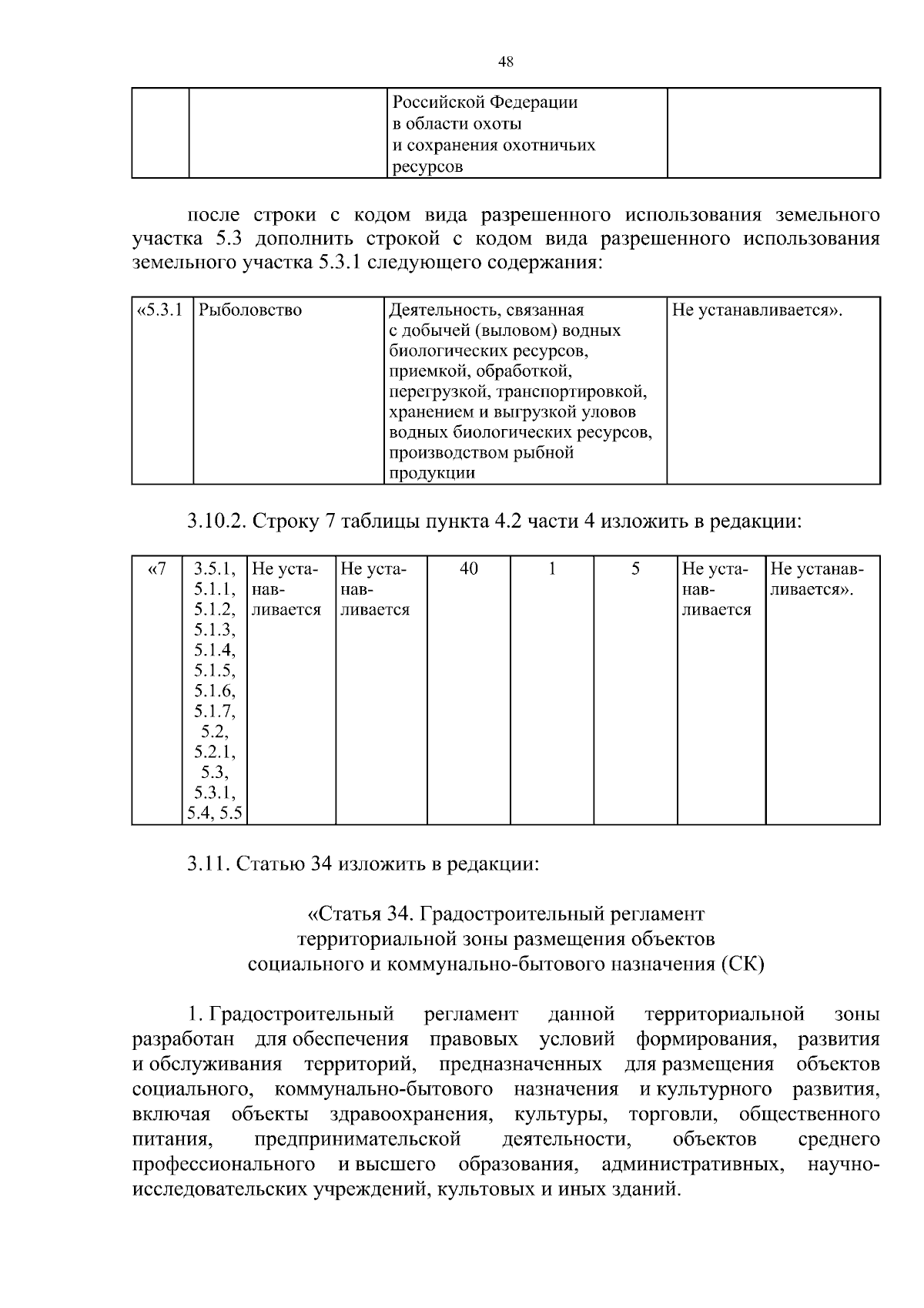 48

|  |  | Российской Федерации в области охоты и сохранения охотничьих ресурсов |  |
|---|---|---|---|

после строки с кодом вида разрешенного использования земельного участка 5.3 дополнить строкой с кодом вида разрешенного использования земельного участка 5.3.1 следующего содержания:

| «5.3.1 | Рыболовство | Деятельность, связанная с добычей (выловом) водных биологических ресурсов, приемкой, обработкой, перегрузкой, транспортировкой, хранением и выгрузкой уловов водных биологических ресурсов, производством рыбной продукции | Не устанавливается». |
|---|---|---|---|

3.10.2. Строку 7 таблицы пункта 4.2 части 4 изложить в редакции:

| «7 | 3.5.1, 5.1.1, 5.1.2, 5.1.3, 5.1.4, 5.1.5, 5.1.6, 5.1.7, 5.2, 5.2.1, 5.3, 5.3.1, 5.4, 5.5 | Не устанавливается | Не устанавливается | 40 | 1 | 5 | Не устанавливается | Не устанавливается». |
|---|---|---|---|---|---|---|---|---|

3.11. Статью 34 изложить в редакции:

«Статья 34. Градостроительный регламент
территориальной зоны размещения объектов
социального и коммунально-бытового назначения (СК)

1. Градостроительный регламент данной территориальной зоны разработан для обеспечения правовых условий формирования, развития и обслуживания территорий, предназначенных для размещения объектов социального, коммунально-бытового назначения и культурного развития, включая объекты здравоохранения, культуры, торговли, общественного питания, предпринимательской деятельности, объектов среднего профессионального и высшего образования, административных, научно-исследовательских учреждений, культовых и иных зданий.